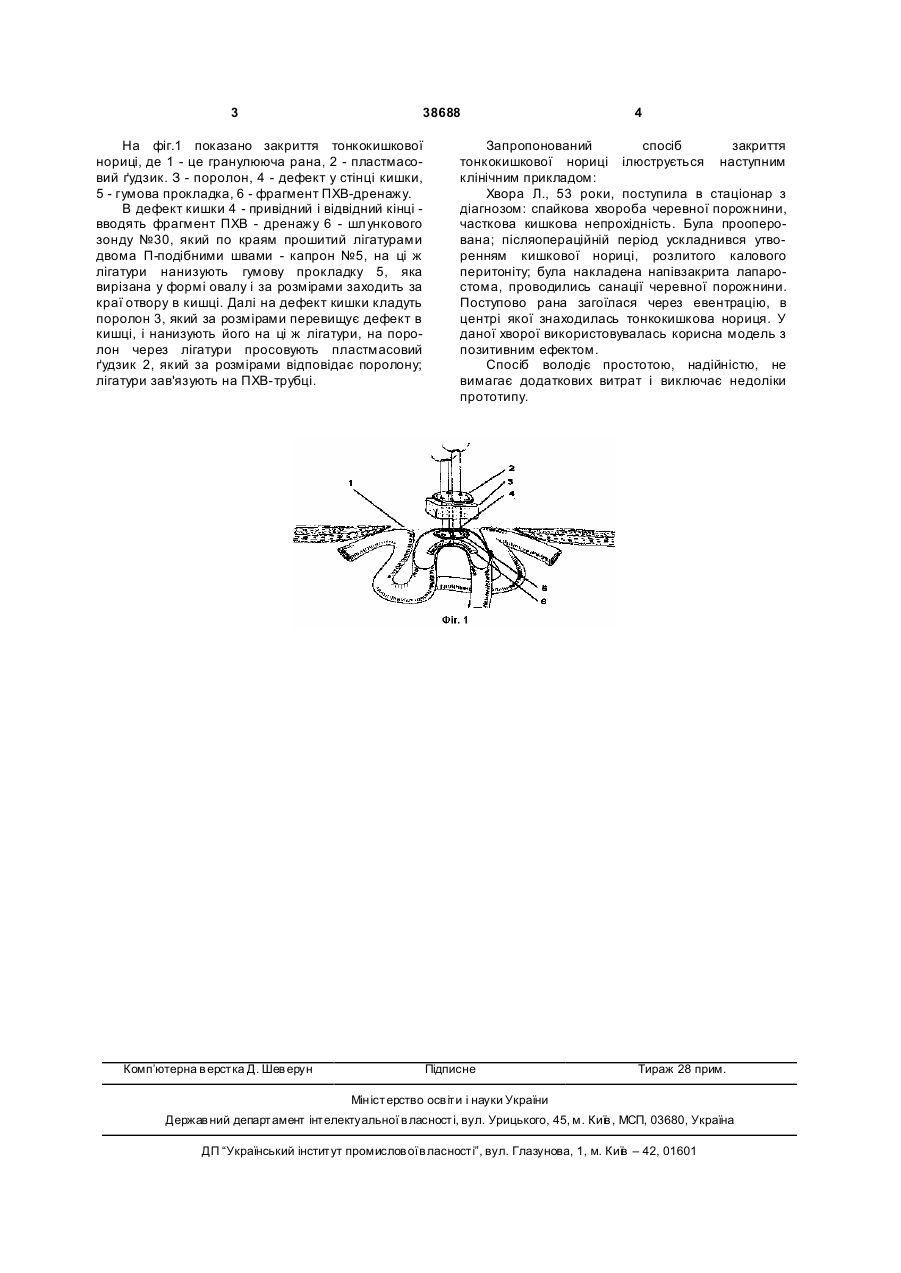 3

38688

4

На фіг.1 показано закриття тонкокишкової нориці, де 1 - це гранулююча рана, 2 - пластмасовий ґудзик. 3 - поролон, 4 - дефект у стінці кишки, 5 - гумова прокладка, 6 - фрагмент ПХВ-дренажу.

В дефект кишки 4 - привідний і відвідний кінці - вводять фрагмент ПХВ - дренажу 6 - шлункового зонду №30, який по краям прошитий лігатурами двома П-подібними швами - капрон №5, на ці ж лігатури нанизують гумову прокладку 5, яка вирізана у формі овалу і за розмірами заходить за краї отвору в кишці. Далі на дефект кишки кладуть поролон 3, який за розмірами перевищує дефект в кишці, і нанизують його на ці ж лігатури, на поролон через лігатури просовують пластмасовий ґудзик 2, який за розмірами відповідає поролону; лігатури зав'язують на ПХВ-трубці.

Запропонований спосіб закриття тонкокишкової нориці ілюструється наступним клінічним прикладом:

Хвора Л., 53 роки, поступила в стаціонар з діагнозом: спайкова хвороба черевної порожнини, часткова кишкова непрохідність. Була прооперована; післяопераційний період ускладнився утворенням кишкової нориці, розлитого калового перитоніту; була накладена напівзакрита лапаростома, проводились санації черевної порожнини. Поступово рана загоїлася через евентрацію, в центрі якої знаходилась тонкокишкова нориця. У даної хворої використовувалась корисна модель з позитивним ефектом.

Спосіб володіє простотою, надійністю, не вимагає додаткових витрат і виключає недоліки прототипу.

1
2
3
4
5
6
Фіг. 1

Комп'ютерна верстка Д. Шеверун     Підписне     Тираж 28 прим.

Міністерство освіти і науки України

Державний департамент інтелектуальної власності, вул. Урицького, 45, м. Київ, МСП, 03680, Україна

ДП "Український інститут промислової власності", вул. Глазунова, 1, м. Київ – 42, 01601